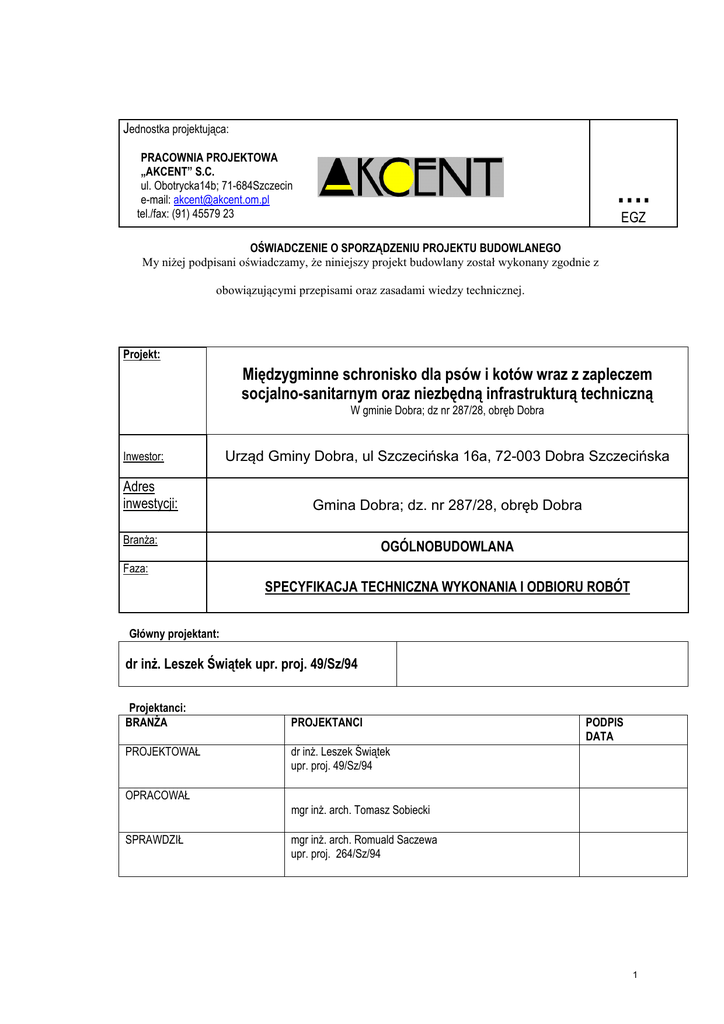 Jednostka projektująca:

PRACOWNIA PROJEKTOWA
„AKCENT" S.C.
ul. Obotrycka14b; 71-684Szczecin
e-mail: akcent@akcent.om.pl
tel./fax: (91) 45579 23

AKCENT

....
EGZ

OŚWIADCZENIE O SPORZĄDZENIU PROJEKTU BUDOWLANEGO
My niżej podpisani oświadczamy, że niniejszy projekt budowlany został wykonany zgodnie z obowiązującymi przepisami oraz zasadami wiedzy technicznej.

| Projekt: | Międzygminne schronisko dla psów i kotów wraz z zapleczem socjalno-sanitarnym oraz niezbędną infrastrukturą techniczną W gminie Dobra; dz nr 287/28, obręb Dobra |
|---|---|
| Inwestor: | Urząd Gminy Dobra, ul Szczecińska 16a, 72-003 Dobra Szczecińska |
| Adres inwestycji: | Gmina Dobra; dz. nr 287/28, obręb Dobra |
| Branża: | OGÓLNOBUDOWLANA |
| Faza: | SPECYFIKACJA TECHNICZNA WYKONANIA I ODBIORU ROBÓT |

Główny projektant:

| dr inż. Leszek Świątek upr. proj. 49/Sz/94 | |
|---|---|

Projektanci:

| BRANŻA | PROJEKTANCI | PODPIS DATA |
|---|---|---|
| PROJEKTOWAŁ | dr inż. Leszek Świątek upr. proj. 49/Sz/94 | |
| OPRACOWAŁ | mgr inż. arch. Tomasz Sobiecki | |
| SPRAWDZIŁ | mgr inż. arch. Romuald Saczewa upr. proj. 264/Sz/94 | |

1